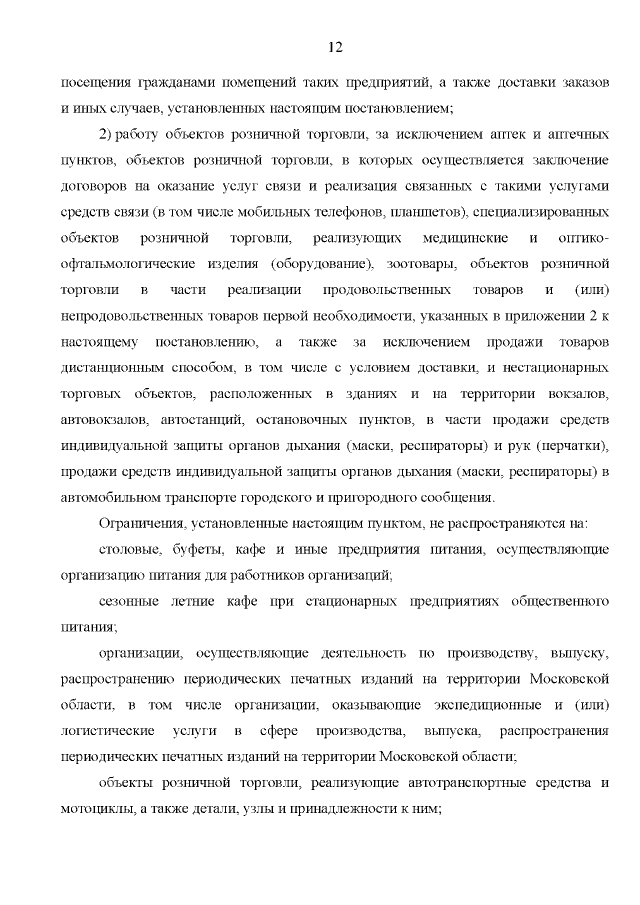 12

посещения гражданами помещений таких предприятий, а также доставки заказов и иных случаев, установленных настоящим постановлением;

2) работу объектов розничной торговли, за исключением аптек и аптечных пунктов, объектов розничной торговли, в которых осуществляется заключение договоров на оказание услуг связи и реализация связанных с такими услугами средств связи (в том числе мобильных телефонов, планшетов), специализированных объектов розничной торговли, реализующих медицинские и оптико-офтальмологические изделия (оборудование), зоотовары, объектов розничной торговли в части реализации продовольственных товаров и (или) непродовольственных товаров первой необходимости, указанных в приложении 2 к настоящему постановлению, а также за исключением продажи товаров дистанционным способом, в том числе с условием доставки, и нестационарных торговых объектов, расположенных в зданиях и на территории вокзалов, автовокзалов, автостанций, остановочных пунктов, в части продажи средств индивидуальной защиты органов дыхания (маски, респираторы) и рук (перчатки), продажи средств индивидуальной защиты органов дыхания (маски, респираторы) в автомобильном транспорте городского и пригородного сообщения.

Ограничения, установленные настоящим пунктом, не распространяются на:

столовые, буфеты, кафе и иные предприятия питания, осуществляющие организацию питания для работников организаций;

сезонные летние кафе при стационарных предприятиях общественного питания;

организации, осуществляющие деятельность по производству, выпуску, распространению периодических печатных изданий на территории Московской области, в том числе организации, оказывающие экспедиционные и (или) логистические услуги в сфере производства, выпуска, распространения периодических печатных изданий на территории Московской области;

объекты розничной торговли, реализующие автотранспортные средства и мотоциклы, а также детали, узлы и принадлежности к ним;